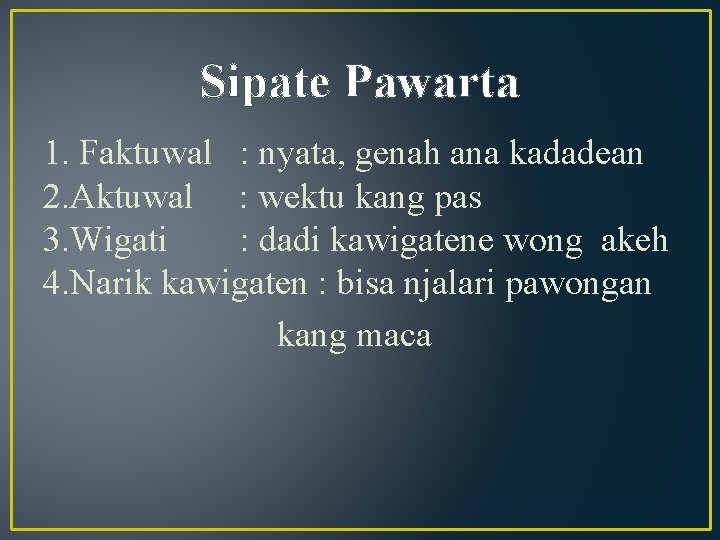 Sipate Pawarta

1. Faktuwal : nyata, genah ana kadadean
2.Aktuwal : wektu kang pas
3.Wigati : dadi kawigatene wong akeh
4.Narik kawigaten : bisa njalari pawongan kang maca